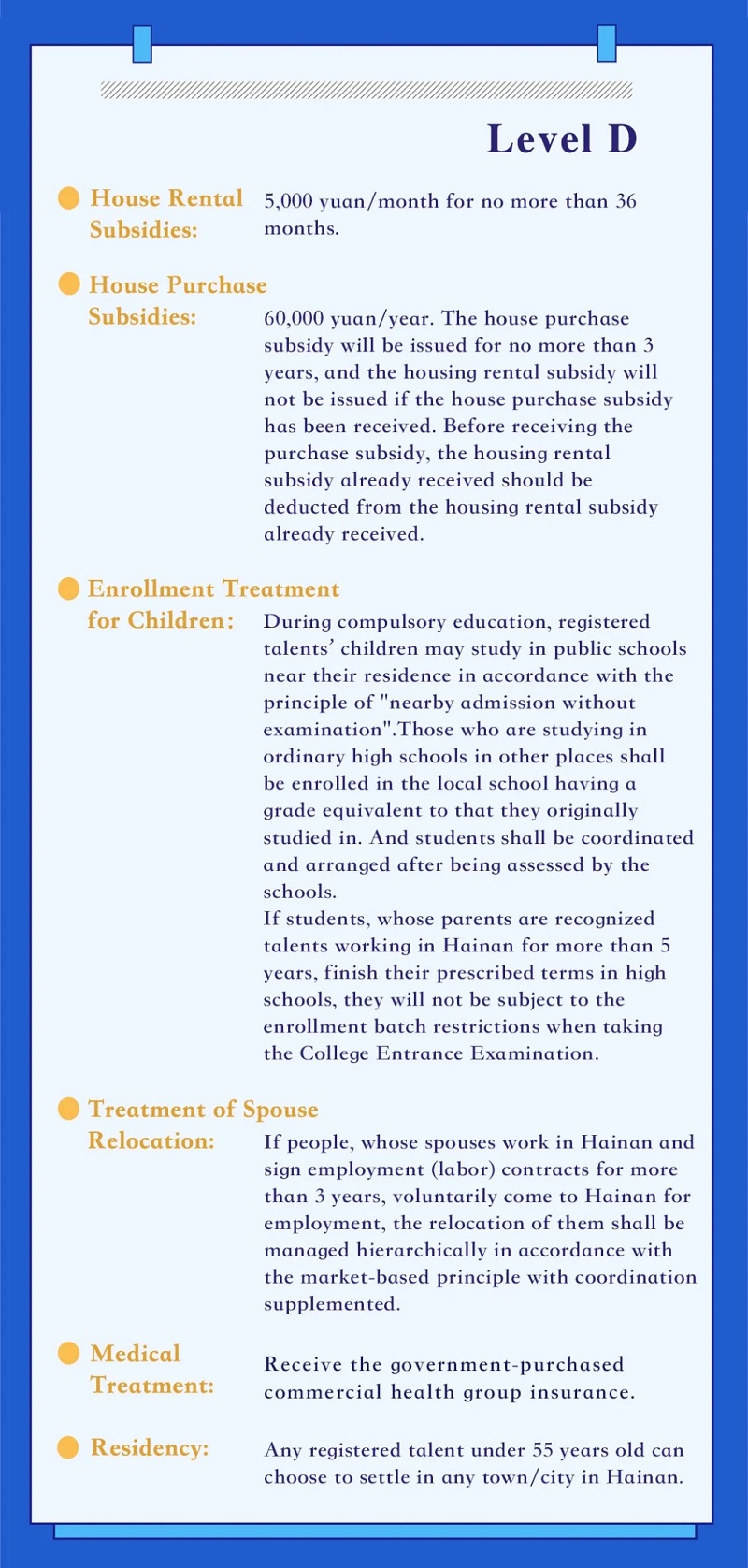 Level D

House Rental Subsidies: 5,000 yuan/month for no more than 36 months.

House Purchase Subsidies: 60,000 yuan/year. The house purchase subsidy will be issued for no more than 3 years, and the housing rental subsidy will not be issued if the house purchase subsidy has been received. Before receiving the purchase subsidy, the housing rental subsidy already received should be deducted from the housing rental subsidy already received.

Enrollment Treatment for Children: During compulsory education, registered talents' children may study in public schools near their residence in accordance with the principle of "nearby admission without examination".Those who are studying in ordinary high schools in other places shall be enrolled in the local school having a grade equivalent to that they originally studied in. And students shall be coordinated and arranged after being assessed by the schools.
If students, whose parents are recognized talents working in Hainan for more than 5 years, finish their prescribed terms in high schools, they will not be subject to the enrollment batch restrictions when taking the College Entrance Examination.

Treatment of Spouse Relocation: If people, whose spouses work in Hainan and sign employment (labor) contracts for more than 3 years, voluntarily come to Hainan for employment, the relocation of them shall be managed hierarchically in accordance with the market-based principle with coordination supplemented.

Medical Treatment: Receive the government-purchased commercial health group insurance.

Residency: Any registered talent under 55 years old can choose to settle in any town/city in Hainan.